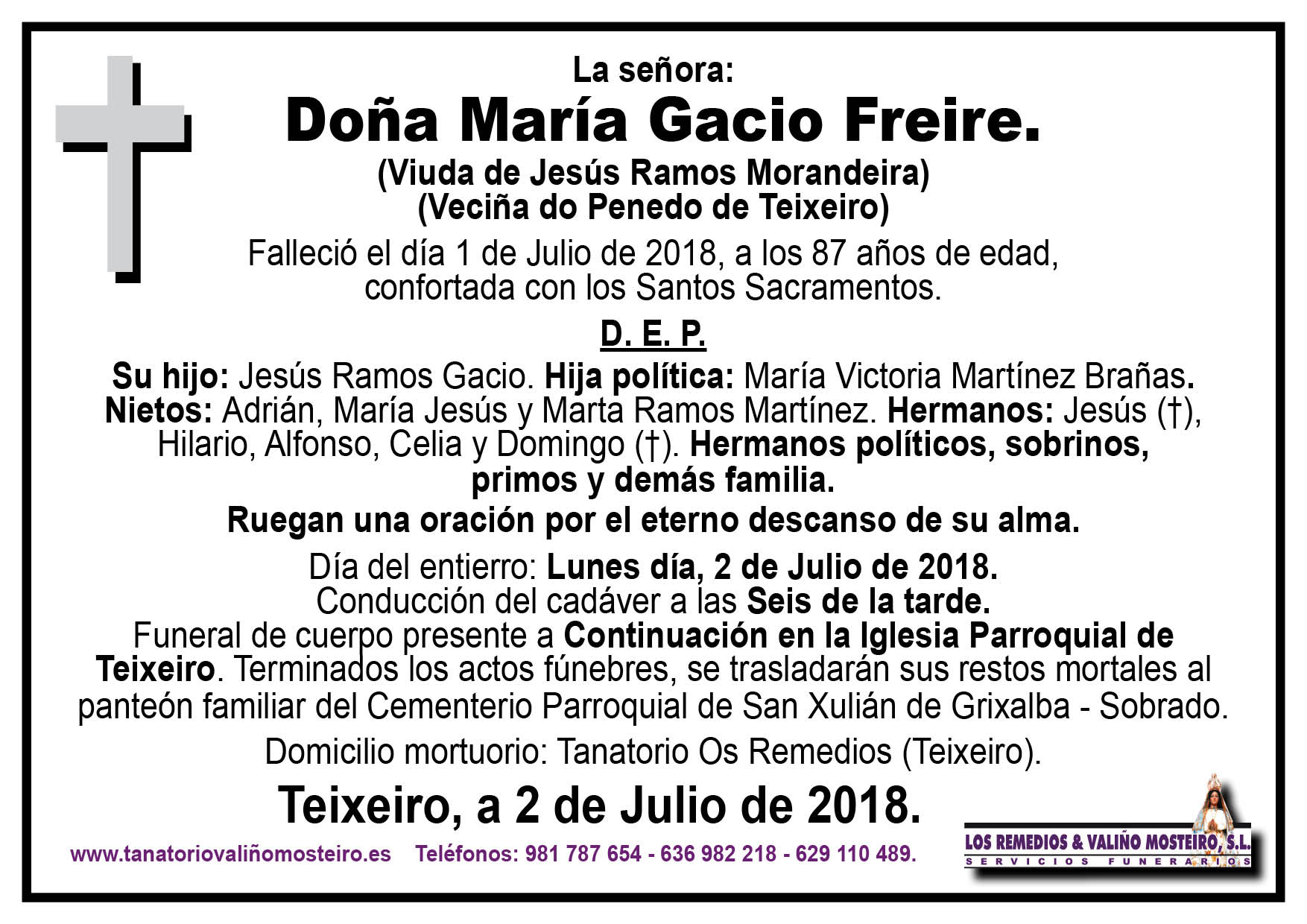 La señora:
Doña María Gacio Freire.
(Viuda de Jesús Ramos Morandeira)
(Veciña do Penedo de Teixeiro)

Falleció el día 1 de Julio de 2018, a los 87 años de edad, confortada con los Santos Sacramentos.

D. E. P.

Su hijo: Jesús Ramos Gacio. Hija política: María Victoria Martínez Brañas. Nietos: Adrián, María Jesús y Marta Ramos Martínez. Hermanos: Jesús (†), Hilario, Alfonso, Celia y Domingo (†). Hermanos políticos, sobrinos, primos y demás familia.

Ruegan una oración por el eterno descanso de su alma.

Día del entierro: Lunes día, 2 de Julio de 2018.
Conducción del cadáver a las Seis de la tarde.
Funeral de cuerpo presente a Continuación en la Iglesia Parroquial de Teixeiro. Terminados los actos fúnebres, se trasladarán sus restos mortales al panteón familiar del Cementerio Parroquial de San Xulián de Grixalba - Sobrado.

Domicilio mortuorio: Tanatorio Os Remedios (Teixeiro).

Teixeiro, a 2 de Julio de 2018.

www.tanatoriovaliñomosteiro.es Teléfonos: 981 787 654 - 636 982 218 - 629 110 489.

LOS REMEDIOS & VALIÑO MOSTEIRO, S.L.
SERVICIOS FUNERARIOS